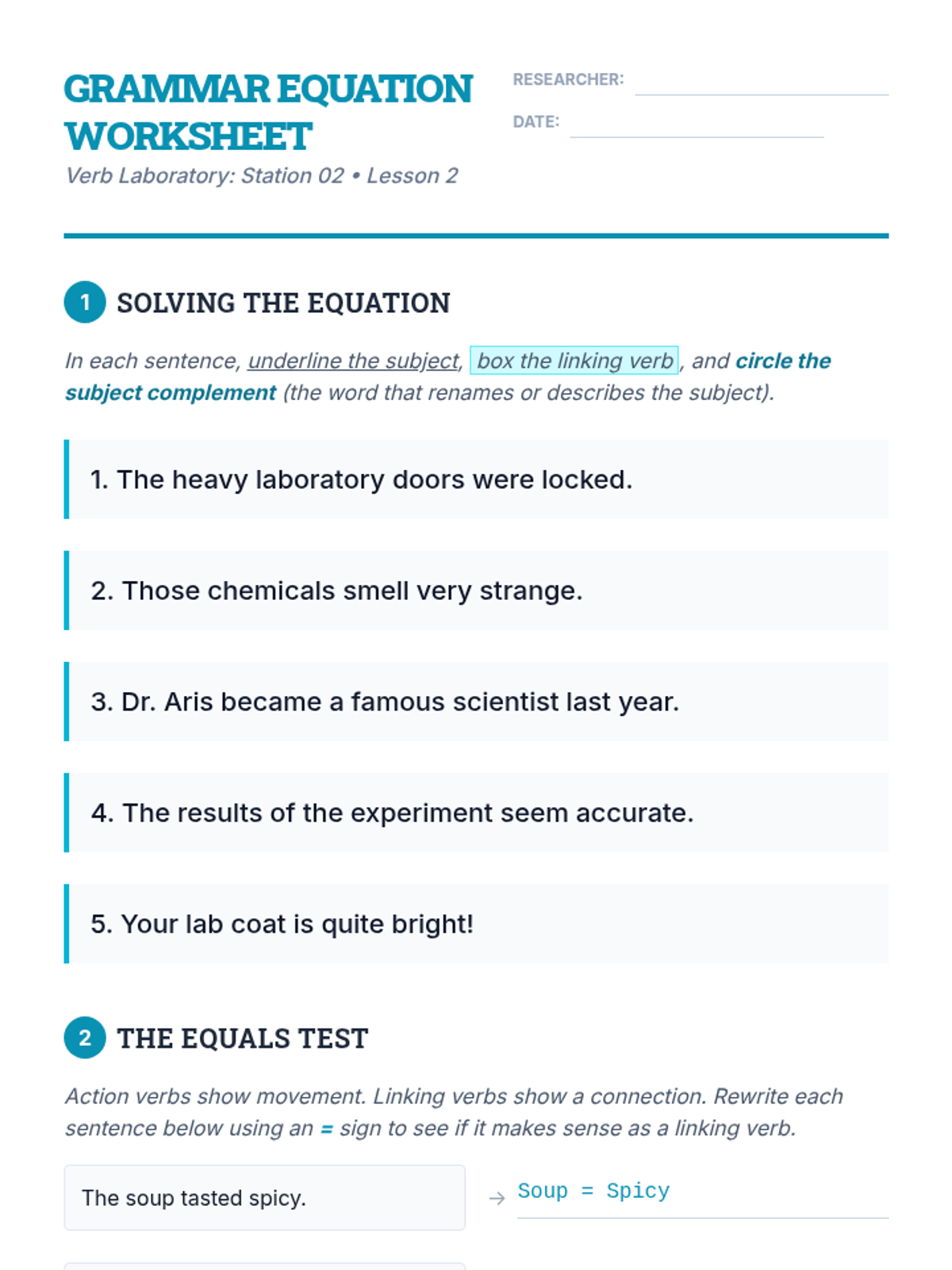 GRAMMAR EQUATION WORKSHEET
Verb Laboratory: Station 02 • Lesson 2

RESEARCHER:
DATE:

1 SOLVING THE EQUATION

In each sentence, underline the subject, box the linking verb, and circle the subject complement (the word that renames or describes the subject).

1. The heavy laboratory doors were locked.

2. Those chemicals smell very strange.

3. Dr. Aris became a famous scientist last year.

4. The results of the experiment seem accurate.

5. Your lab coat is quite bright!

2 THE EQUALS TEST

Action verbs show movement. Linking verbs show a connection. Rewrite each sentence below using an = sign to see if it makes sense as a linking verb.

The soup tasted spicy. → Soup = Spicy